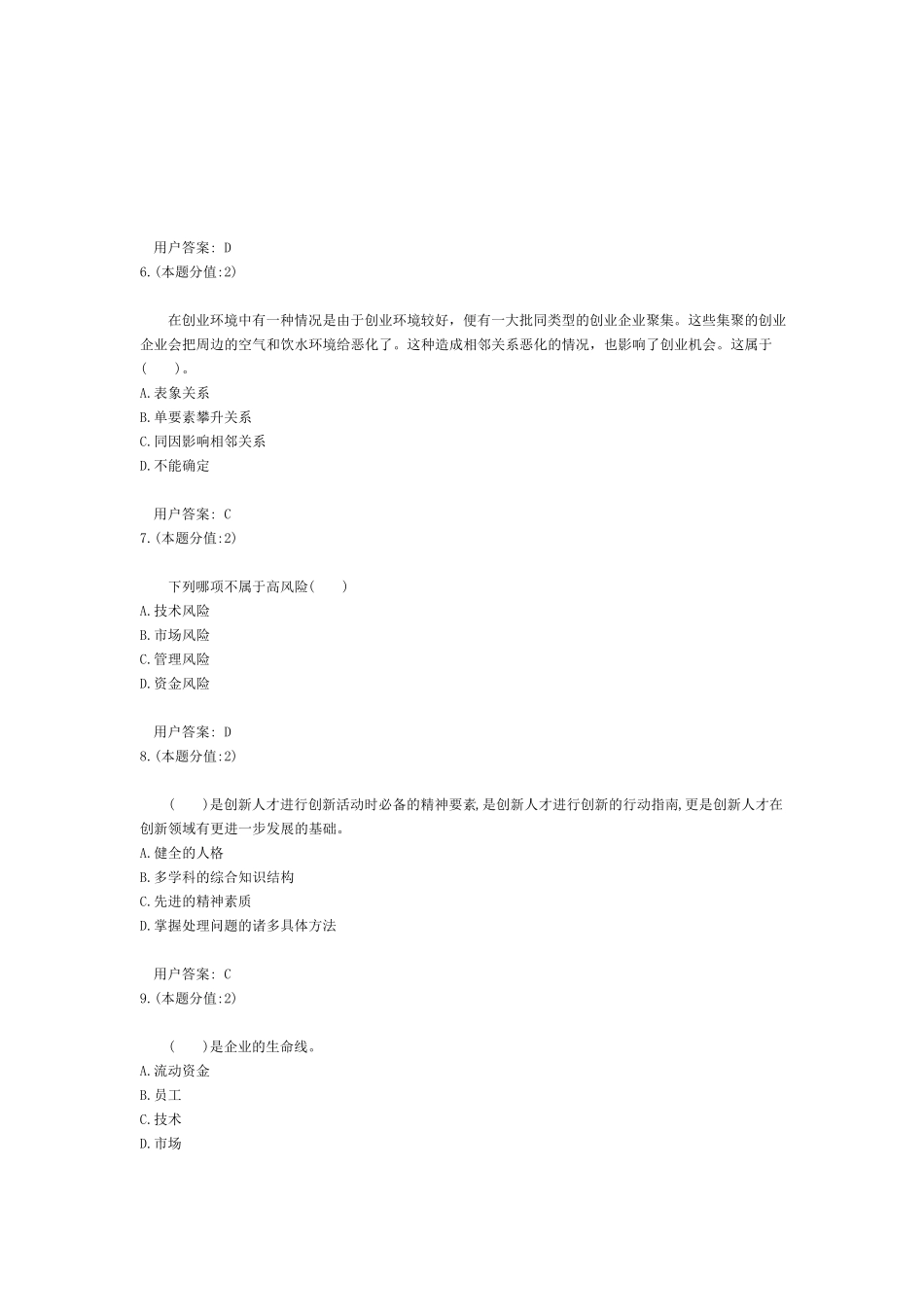 用户答案: D
6.(本题分值:2)

在创业环境中有一种情况是由于创业环境较好，便有一大批同类型的创业企业聚集。这些集聚的创业企业会把周边的空气和饮水环境给恶化了。这种造成相邻关系恶化的情况，也影响了创业机会。这属于(　　)。
A.表象关系
B.单要素攀升关系
C.同因影响相邻关系
D.不能确定

用户答案: C
7.(本题分值:2)

下列哪项不属于高风险(　　)
A.技术风险
B.市场风险
C.管理风险
D.资金风险

用户答案: D
8.(本题分值:2)

(　　)是创新人才进行创新活动时必备的精神要素,是创新人才进行创新的行动指南,更是创新人才在创新领域有更进一步发展的基础。
A.健全的人格
B.多学科的综合知识结构
C.先进的精神素质
D.掌握处理问题的诸多具体方法

用户答案: C
9.(本题分值:2)

(　　)是企业的生命线。
A.流动资金
B.员工
C.技术
D.市场